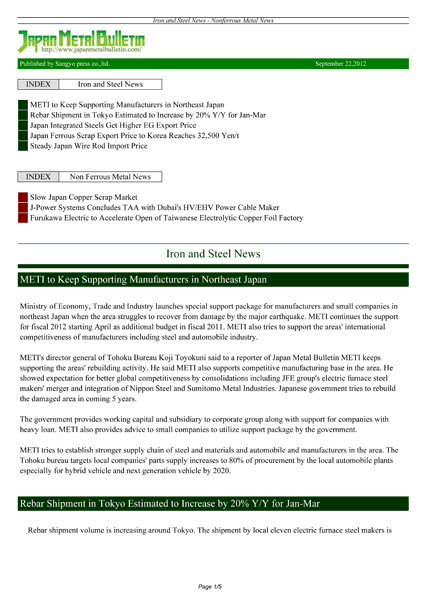 Iron and Steel News - Nonferrous Metal News

Japan Metal Bulletin
http://www.japanmetalbulletin.com/

Published by Sangyo press co.,ltd. September 22,2012

| INDEX | Iron and Steel News |
|---|---|

METI to Keep Supporting Manufacturers in Northeast Japan
Rebar Shipment in Tokyo Estimated to Increase by 20% Y/Y for Jan-Mar
Japan Integrated Steels Get Higher EG Export Price
Japan Ferrous Scrap Export Price to Korea Reaches 32,500 Yen/t
Steady Japan Wire Rod Import Price

| INDEX | Non Ferrous Metal News |
|---|---|

Slow Japan Copper Scrap Market
J-Power Systems Concludes TAA with Dubai's HV/EHV Power Cable Maker
Furukawa Electric to Accelerate Open of Taiwanese Electrolytic Copper Foil Factory

Iron and Steel News

METI to Keep Supporting Manufacturers in Northeast Japan

Ministry of Economy, Trade and Industry launches special support package for manufacturers and small companies in northeast Japan when the area struggles to recover from damage by the major earthquake. METI continues the support for fiscal 2012 starting April as additional budget in fiscal 2011. METI also tries to support the areas' international competitiveness of manufacturers including steel and automobile industry.

METI's director general of Tohoku Bureau Koji Toyokuni said to a reporter of Japan Metal Bulletin METI keeps supporting the areas' rebuilding activity. He said METI also supports competitive manufacturing base in the area. He showed expectation for better global competitiveness by consolidations including JFE group's electric furnace steel makers' merger and integration of Nippon Steel and Sumitomo Metal Industries. Japanese government tries to rebuild the damaged area in coming 5 years.

The government provides working capital and subsidiary to corporate group along with support for companies with heavy loan. METI also provides advice to small companies to utilize support package by the government.

METI tries to establish stronger supply chain of steel and materials and automobile and manufacturers in the area. The Tohoku bureau targets local companies' parts supply increases to 80% of procurement by the local automobile plants especially for hybrid vehicle and next generation vehicle by 2020.

Rebar Shipment in Tokyo Estimated to Increase by 20% Y/Y for Jan-Mar

Rebar shipment volume is increasing around Tokyo. The shipment by local eleven electric furnace steel makers is

Page 1/5